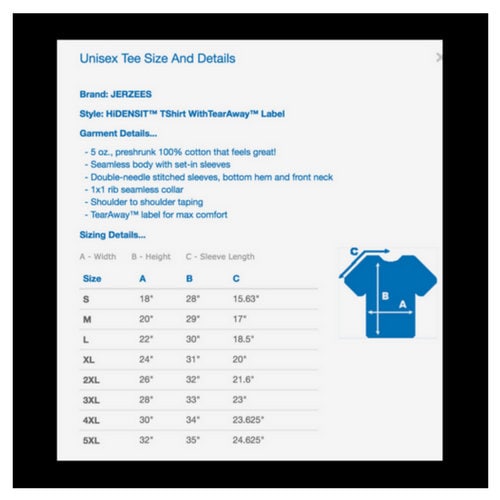 Unisex Tee Size And Details

×

Brand: JERZEES

Style: HiDENSIT™ TShirt WithTearAway™ Label

Garment Details...

- 5 oz., preshrunk 100% cotton that feels great!
- Seamless body with set-in sleeves
- Double-needle stitched sleeves, bottom hem and front neck
- 1x1 rib seamless collar
- Shoulder to shoulder taping
- TearAway™ label for max comfort

Sizing Details...

A - Width B - Height C - Sleeve Length

| Size | A | B | C |
|---|---|---|---|
| S | 18" | 28" | 15.63" |
| M | 20" | 29" | 17" |
| L | 22" | 30" | 18.5" |
| XL | 24" | 31" | 20" |
| 2XL | 26" | 32" | 21.6" |
| 3XL | 28" | 33" | 23" |
| 4XL | 30" | 34" | 23.625" |
| 5XL | 32" | 35" | 24.625" |

C
B
A